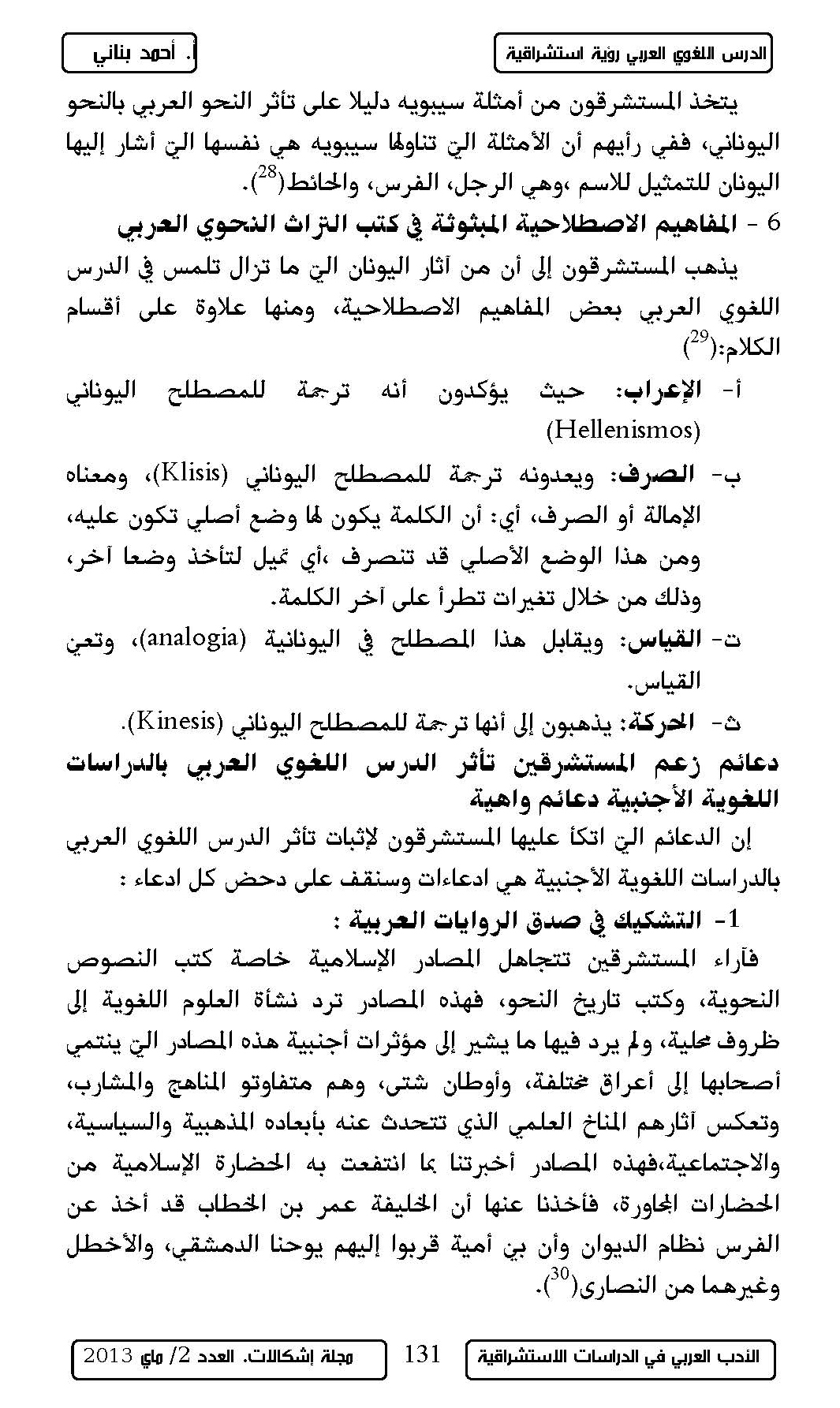 الدرس اللغوي العربي رؤية استشراقية

أ. أحمد بناني

يتخذ المستشرقون من أمثلة سيبويه دليلا على تأثر النحو العربي بالنحو اليوناني، ففي رأيهم أن الأمثلة التي تناولها سيبويه هي نفسها التي أشار إليها اليونان للتمثيل للاسم ،وهي الرجل، الفرس، والحائط$^{(28)}$.

6 - المفاهيم الاصطلاحية المبثوثة في كتب التراث النحوي العربي

يذهب المستشرقون إلى أن من آثار اليونان التي ما تزال تلمس في الدرس اللغوي العربي بعض المفاهيم الاصطلاحية، ومنها علاوة على أقسام الكلام:$^{(29)}$

أ- الإعراب: حيث يؤكدون أنه ترجمة للمصطلح اليوناني (Hellenismos)

ب- الصرف: ويعدونه ترجمة للمصطلح اليوناني (Klisis)، ومعناه الإمالة أو الصرف، أي: أن الكلمة يكون لها وضع أصلي تكون عليه، ومن هذا الوضع الأصلي قد تنصرف ،أي تميل لتأخذ وضعا آخر، وذلك من خلال تغيرات تطرأ على آخر الكلمة.

ت- القياس: ويقابل هذا المصطلح في اليونانية (analogia)، وتعني القياس.

ث- الحركة: يذهبون إلى أنها ترجمة للمصطلح اليوناني (Kinesis).

دعائم زعم المستشرقين تأثر الدرس اللغوي العربي بالدراسات اللغوية الأجنبية دعائم واهية

إن الدعائم التي اتكأ عليها المستشرقون لإثبات تأثر الدرس اللغوي العربي بالدراسات اللغوية الأجنبية هي ادعاءات وسنقف على دحض كل ادعاء :

1- التشكيك في صدق الروايات العربية :

فآراء المستشرقين تتجاهل المصادر الإسلامية خاصة كتب النصوص النحوية، وكتب تاريخ النحو، فهذه المصادر ترد نشأة العلوم اللغوية إلى ظروف محلية، ولم يرد فيها ما يشير إلى مؤثرات أجنبية هذه المصادر التي ينتمي أصحابها إلى أعراق مختلفة، وأوطان شتى، وهم متفاوتو المناهج والمشارب، وتعكس آثارهم المناخ العلمي الذي تتحدث عنه بأبعاده المذهبية والسياسية، والاجتماعية،فهذه المصادر أخبرتنا بما انتفعت به الحضارة الإسلامية من الحضارات المجاورة، فأخذنا عنها أن الخليفة عمر بن الخطاب قد أخذ عن الفرس نظام الديوان وأن بني أمية قربوا إليهم يوحنا الدمشقي، والأخطل وغيرهما من النصارى$^{(30)}$.

الأدب العربي في الدراسات الاستشراقية

131

مجلة إشكالات. العدد 2/ ماي 2013